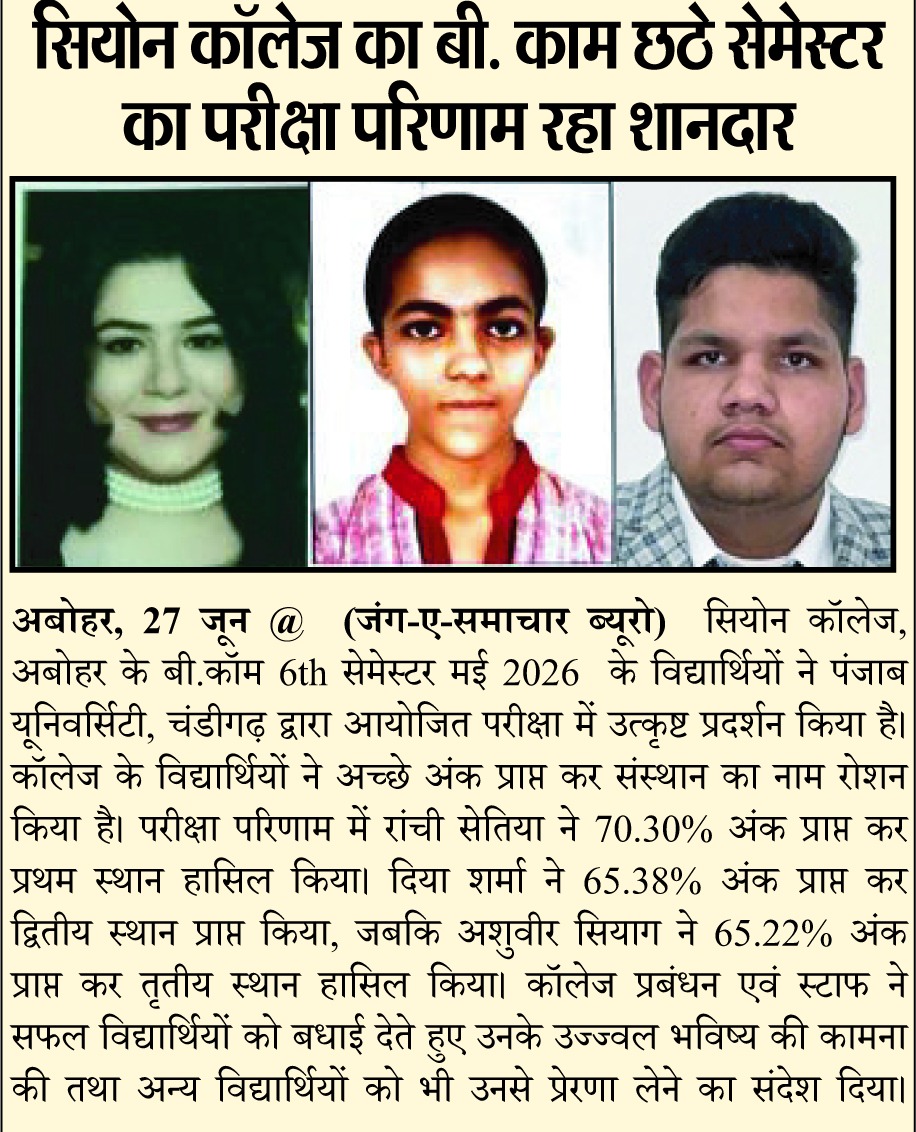 सियोन कॉलेज का बी. काम छठे सेमेस्टर का परीक्षा परिणाम रहा शानदार

अबोहर, 27 जून @ (जंग-ए-समाचार ब्यूरो) सियोन कॉलेज, अबोहर के बी.कॉम 6th सेमेस्टर मई 2026 के विद्यार्थियों ने पंजाब यूनिवर्सिटी, चंडीगढ़ द्वारा आयोजित परीक्षा में उत्कृष्ट प्रदर्शन किया है। कॉलेज के विद्यार्थियों ने अच्छे अंक प्राप्त कर संस्थान का नाम रोशन किया है। परीक्षा परिणाम में रांची सेतिया ने 70.30% अंक प्राप्त कर प्रथम स्थान हासिल किया। दिया शर्मा ने 65.38% अंक प्राप्त कर द्वितीय स्थान प्राप्त किया, जबकि अशुवीर सियाग ने 65.22% अंक प्राप्त कर तृतीय स्थान हासिल किया। कॉलेज प्रबंधन एवं स्टाफ ने सफल विद्यार्थियों को बधाई देते हुए उनके उज्ज्वल भविष्य की कामना की तथा अन्य विद्यार्थियों को भी उनसे प्रेरणा लेने का संदेश दिया।